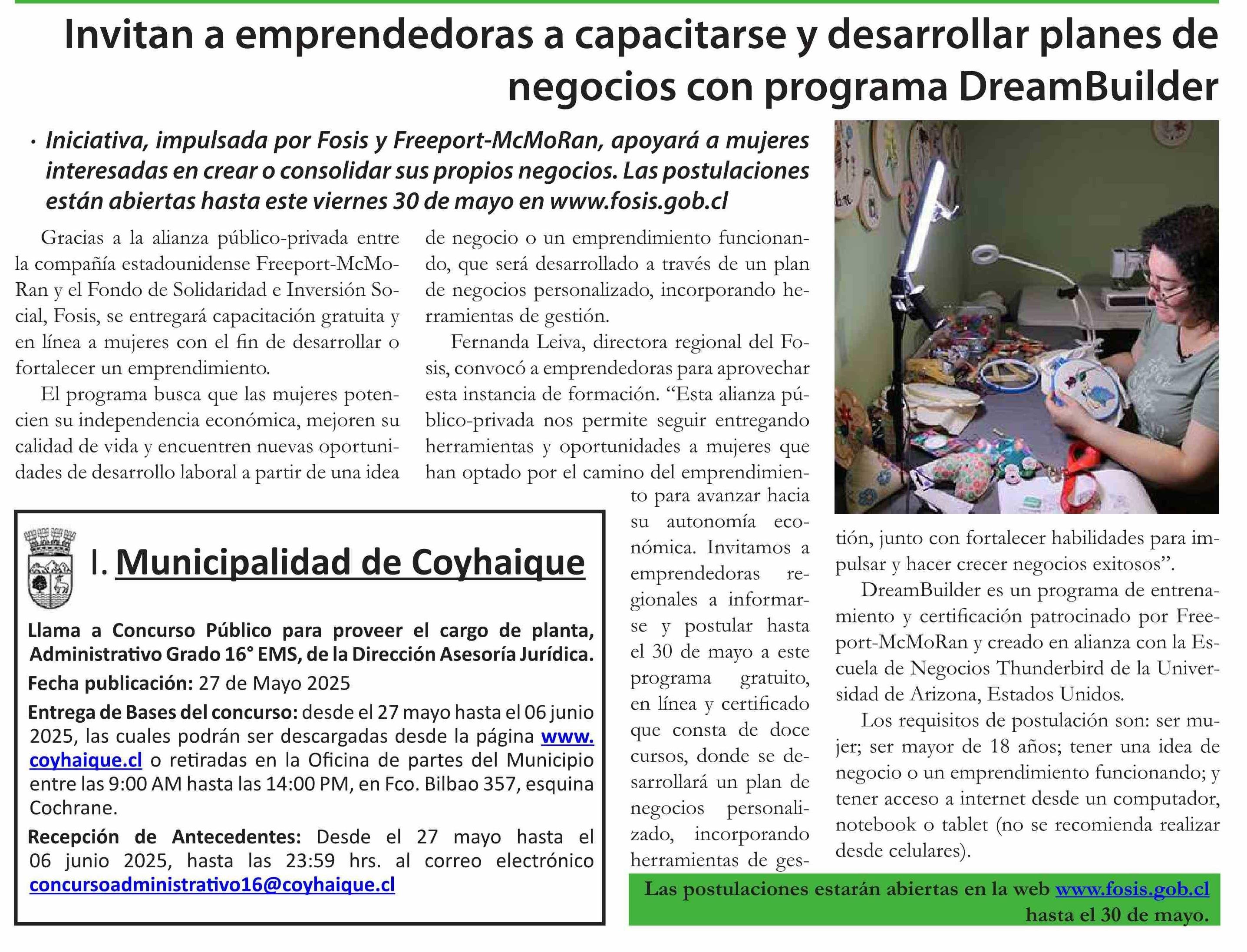 Invitan a emprendedoras a capacitarse y desarrollar planes de negocios con programa DreamBuilder

· Iniciativa, impulsada por Fosis y Freeport-McMoRan, apoyará a mujeres interesadas en crear o consolidar sus propios negocios. Las postulaciones están abiertas hasta este viernes 30 de mayo en www.fosis.gob.cl

Gracias a la alianza público-privada entre la compañía estadounidense Freeport-McMoRan y el Fondo de Solidaridad e Inversión Social, Fosis, se entregará capacitación gratuita y en línea a mujeres con el fin de desarrollar o fortalecer un emprendimiento.

El programa busca que las mujeres potencien su independencia económica, mejoren su calidad de vida y encuentren nuevas oportunidades de desarrollo laboral a partir de una idea de negocio o un emprendimiento funcionando, que será desarrollado a través de un plan de negocios personalizado, incorporando herramientas de gestión.

Fernanda Leiva, directora regional del Fosis, convocó a emprendedoras para aprovechar esta instancia de formación. “Esta alianza público-privada nos permite seguir entregando herramientas y oportunidades a mujeres que han optado por el camino del emprendimiento para avanzar hacia su autonomía económica. Invitamos a emprendedoras regionales a informarse y postular hasta el 30 de mayo a este programa gratuito, en línea y certificado que consta de doce cursos, donde se desarrollará un plan de negocios personalizado, incorporando herramientas de gestión, junto con fortalecer habilidades para impulsar y hacer crecer negocios exitosos”.

DreamBuilder es un programa de entrenamiento y certificación patrocinado por Freeport-McMoRan y creado en alianza con la Escuela de Negocios Thunderbird de la Universidad de Arizona, Estados Unidos.

Los requisitos de postulación son: ser mujer; ser mayor de 18 años; tener una idea de negocio o un emprendimiento funcionando; y tener acceso a internet desde un computador, notebook o tablet (no se recomienda realizar desde celulares).

Las postulaciones estarán abiertas en la web www.fosis.gob.cl hasta el 30 de mayo.

I. Municipalidad de Coyhaique

Llama a Concurso Público para proveer el cargo de planta, Administrativo Grado 16° EMS, de la Dirección Asesoría Jurídica.

Fecha publicación: 27 de Mayo 2025

Entrega de Bases del concurso: desde el 27 mayo hasta el 06 junio 2025, las cuales podrán ser descargadas desde la página www.coyhaique.cl o retiradas en la Oficina de partes del Municipio entre las 9:00 AM hasta las 14:00 PM, en Fco. Bilbao 357, esquina Cochrane.

Recepción de Antecedentes: Desde el 27 mayo hasta el 06 junio 2025, hasta las 23:59 hrs. al correo electrónico concursoadministrativo16@coyhaique.cl